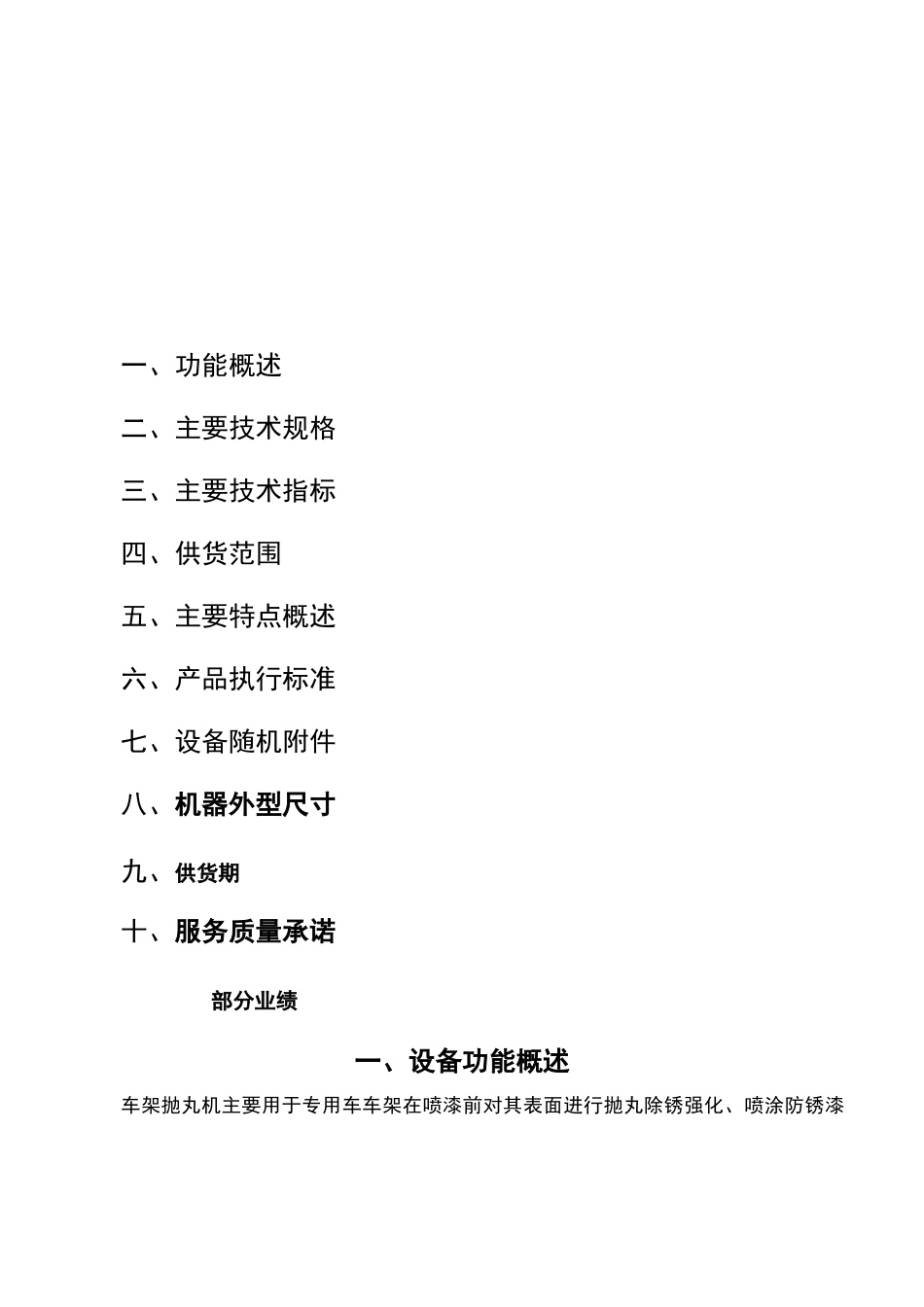 一、功能概述

二、主要技术规格

三、主要技术指标

四、供货范围

五、主要特点概述

六、产品执行标准

七、设备随机附件

八、机器外型尺寸

九、供货期

十、服务质量承诺

部分业绩

一、设备功能概述

车架抛丸机主要用于专用车车架在喷漆前对其表面进行抛丸除锈强化、喷涂防锈漆